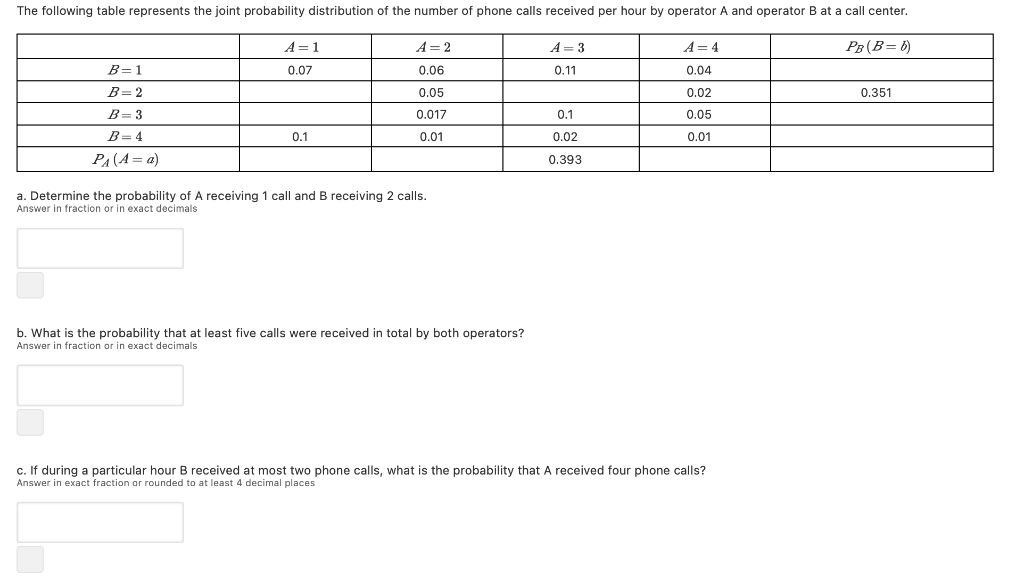 The following table represents the joint probability distribution of the number of phone calls received per hour by operator A and operator B at a call center.

| | $A=1$ | $A=2$ | $A=3$ | $A=4$ | $P_B(B=b)$ |
|---|---|---|---|---|---|
| $B=1$ | 0.07 | 0.06 | 0.11 | 0.04 | |
| $B=2$ | | 0.05 | | 0.02 | 0.351 |
| $B=3$ | | 0.017 | 0.1 | 0.05 | |
| $B=4$ | 0.1 | 0.01 | 0.02 | 0.01 | |
| $P_A(A=a)$ | | | 0.393 | | |

a. Determine the probability of A receiving 1 call and B receiving 2 calls.
Answer in fraction or in exact decimals

b. What is the probability that at least five calls were received in total by both operators?
Answer in fraction or in exact decimals

c. If during a particular hour B received at most two phone calls, what is the probability that A received four phone calls?
Answer in exact fraction or rounded to at least 4 decimal places